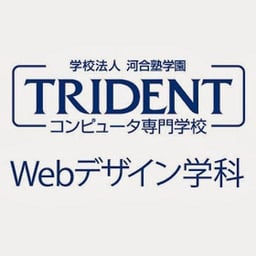 学校法人 河合塾学園
TRIDENT
コンピュータ専門学校

Webデザイン学科